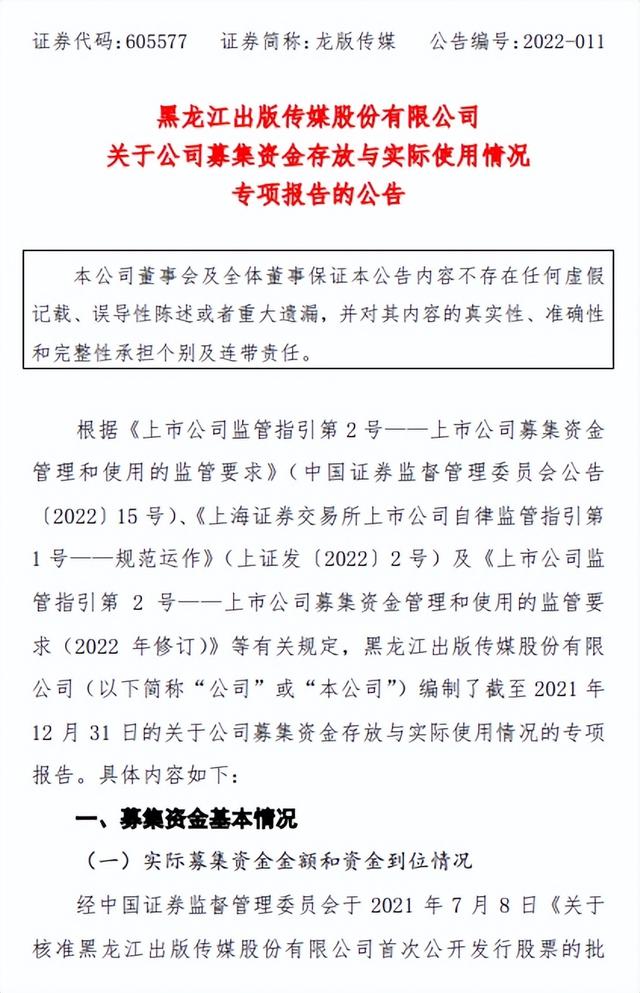 证券代码：605577　　证券简称：龙版传媒　　公告编号：2022-011

黑龙江出版传媒股份有限公司
关于公司募集资金存放与实际使用情况
专项报告的公告

本公司董事会及全体董事保证本公告内容不存在任何虚假记载、误导性陈述或者重大遗漏，并对其内容的真实性、准确性和完整性承担个别及连带责任。

根据《上市公司监管指引第2号——上市公司募集资金管理和使用的监管要求》（中国证券监督管理委员会公告〔2022〕15号）、《上海证券交易所上市公司自律监管指引第1号——规范运作》（上证发〔2022〕2号）及《上市公司监管指引第 2 号——上市公司募集资金管理和使用的监管要求（2022 年修订）》等有关规定，黑龙江出版传媒股份有限公司（以下简称“公司”或“本公司”）编制了截至 2021 年 12 月 31 日的关于公司募集资金存放与实际使用情况的专项报告。具体内容如下：

一、募集资金基本情况

（一）实际募集资金金额和资金到位情况

经中国证券监督管理委员会于 2021 年 7 月 8 日《关于核准黑龙江出版传媒股份有限公司首次公开发行股票的批